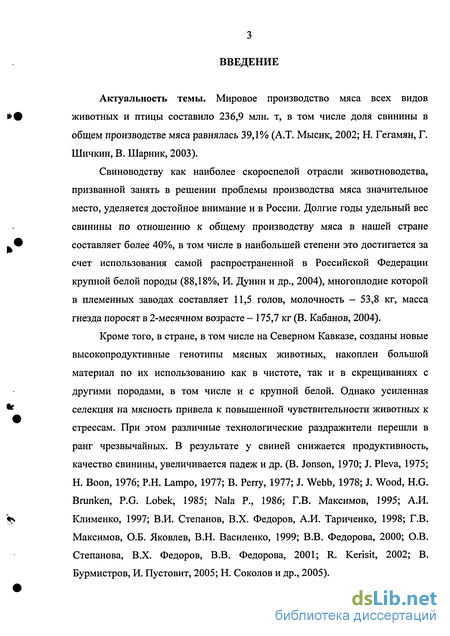 3

ВВЕДЕНИЕ

Актуальность темы. Мировое производство мяса всех видов животных и птицы составило 236,9 млн. т, в том числе доля свинины в общем производстве мяса равнялась 39,1% (А.Т. Мысик, 2002; Н. Гегамян, Г. Шичкин, В. Шарник, 2003).

Свиноводству как наиболее скороспелой отрасли животноводства, призванной занять в решении проблемы производства мяса значительное место, уделяется достойное внимание и в России. Долгие годы удельный вес свинины по отношению к общему производству мяса в нашей стране составляет более 40%, в том числе в наибольшей степени это достигается за счет использования самой распространенной в Российской Федерации крупной белой породы (88,18%, И. Дунин и др., 2004), многоплодие которой в племенных заводах составляет 11,5 голов, молочность – 53,8 кг, масса гнезда поросят в 2-месячном возрасте – 175,7 кг (В. Кабанов, 2004).

Кроме того, в стране, в том числе на Северном Кавказе, созданы новые высокопродуктивные генотипы мясных животных, накоплен большой материал по их использованию как в чистоте, так и в скрещиваниях с другими породами, в том числе и с крупной белой. Однако усиленная селекция на мясность привела к повышенной чувствительности животных к стрессам. При этом различные технологические раздражители перешли в ранг чрезвычайных. В результате у свиней снижается продуктивность, качество свинины, увеличивается падеж и др. (B. Jonson, 1970; J. Pleva, 1975; H. Boon, 1976; P.H. Lampo, 1977; B. Perry, 1977; J. Webb, 1978; J. Wood, H.G. Brunken, P.G. Lobek, 1985; Nala P., 1986; Г.В. Максимов, 1995; А.И. Клименко, 1997; В.И. Степанов, В.Х. Федоров, А.И. Тариченко, 1998; Г.В. Максимов, О.Б. Яковлев, В.Н. Василенко, 1999; В.В. Федорова, 2000; О.В. Степанова, В.Х. Федоров, В.В. Федорова, 2001; R. Kerisit, 2002; В. Бурмистров, И. Пустовит, 2005; Н. Соколов и др., 2005).

dsLib.net
библиотека диссертаций